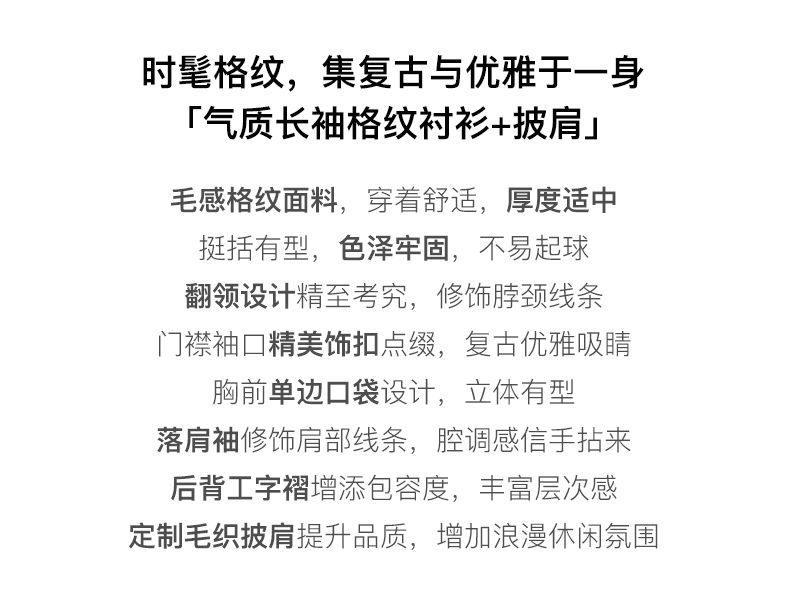 时髦格纹，集复古与优雅于一身
「气质长袖格纹衬衫+披肩」

毛感格纹面料，穿着舒适，厚度适中
挺括有型，色泽牢固，不易起球
翻领设计精至考究，修饰脖颈线条
门襟袖口精美饰扣点缀，复古优雅吸睛
胸前单边口袋设计，立体有型
落肩袖修饰肩部线条，腔调感信手拈来
后背工字褶增添包容度，丰富层次感
定制毛织披肩提升品质，增加浪漫休闲氛围